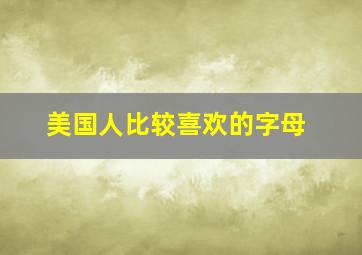 美国人比较喜欢的字母